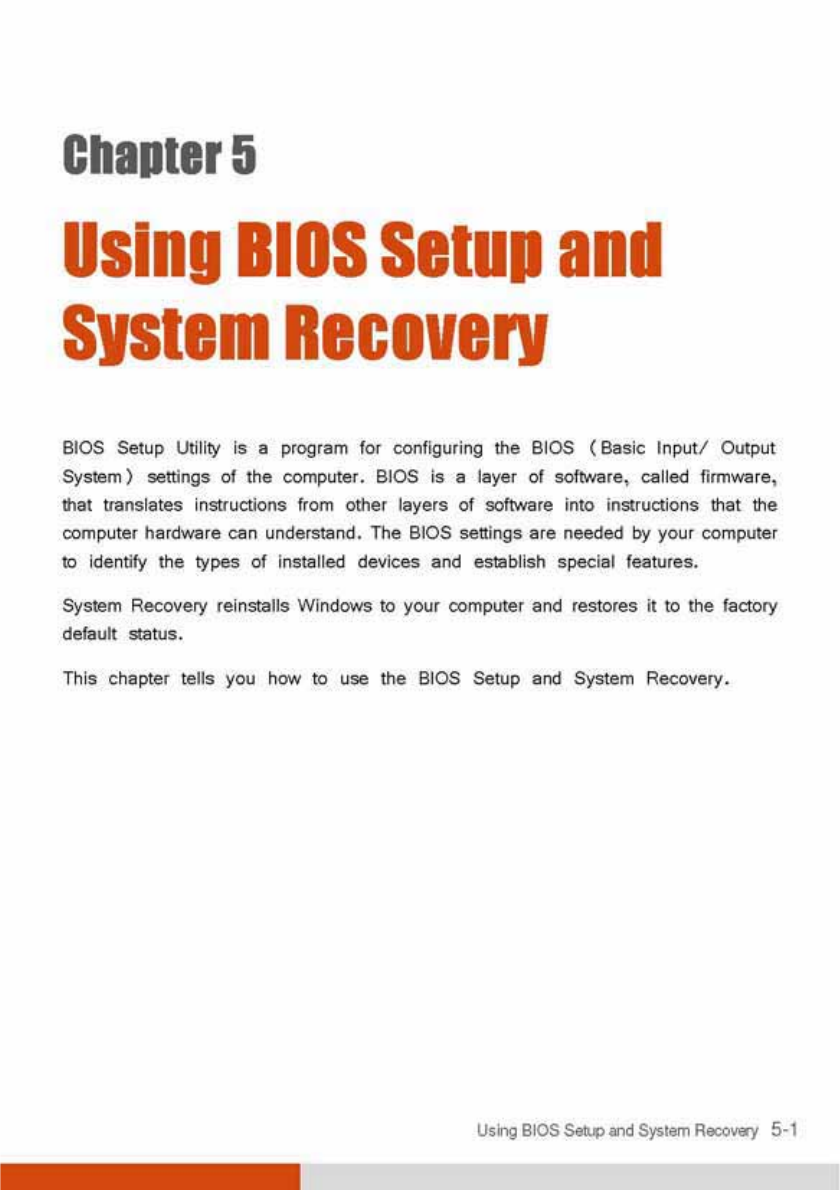 Chapter 5

Using BIOS Setup and System Recovery

BIOS Setup Utility is a program for configuring the BIOS (Basic Input/ Output System) settings of the computer. BIOS is a layer of software, called firmware, that translates instructions from other layers of software into instructions that the computer hardware can understand. The BIOS settings are needed by your computer to identify the types of installed devices and establish special features.

System Recovery reinstalls Windows to your computer and restores it to the factory default status.

This chapter tells you how to use the BIOS Setup and System Recovery.

Using BIOS Setup and System Recovery 5-1